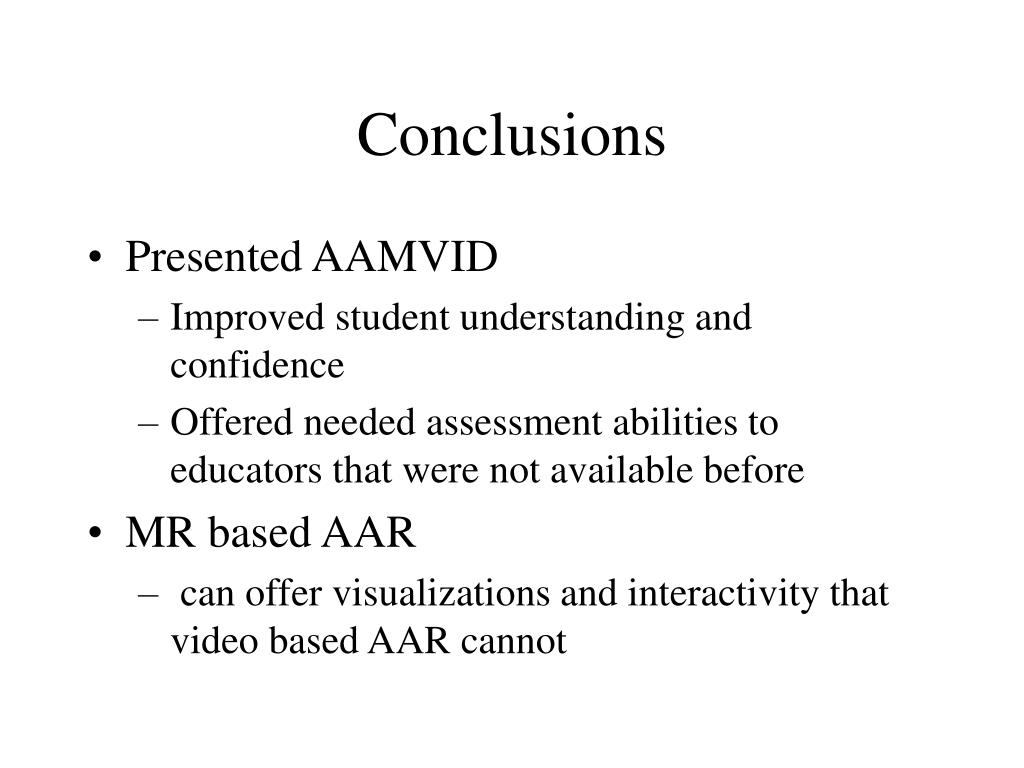 Conclusions

• Presented AAMVID
  – Improved student understanding and confidence
  – Offered needed assessment abilities to educators that were not available before
• MR based AAR
  – can offer visualizations and interactivity that video based AAR cannot